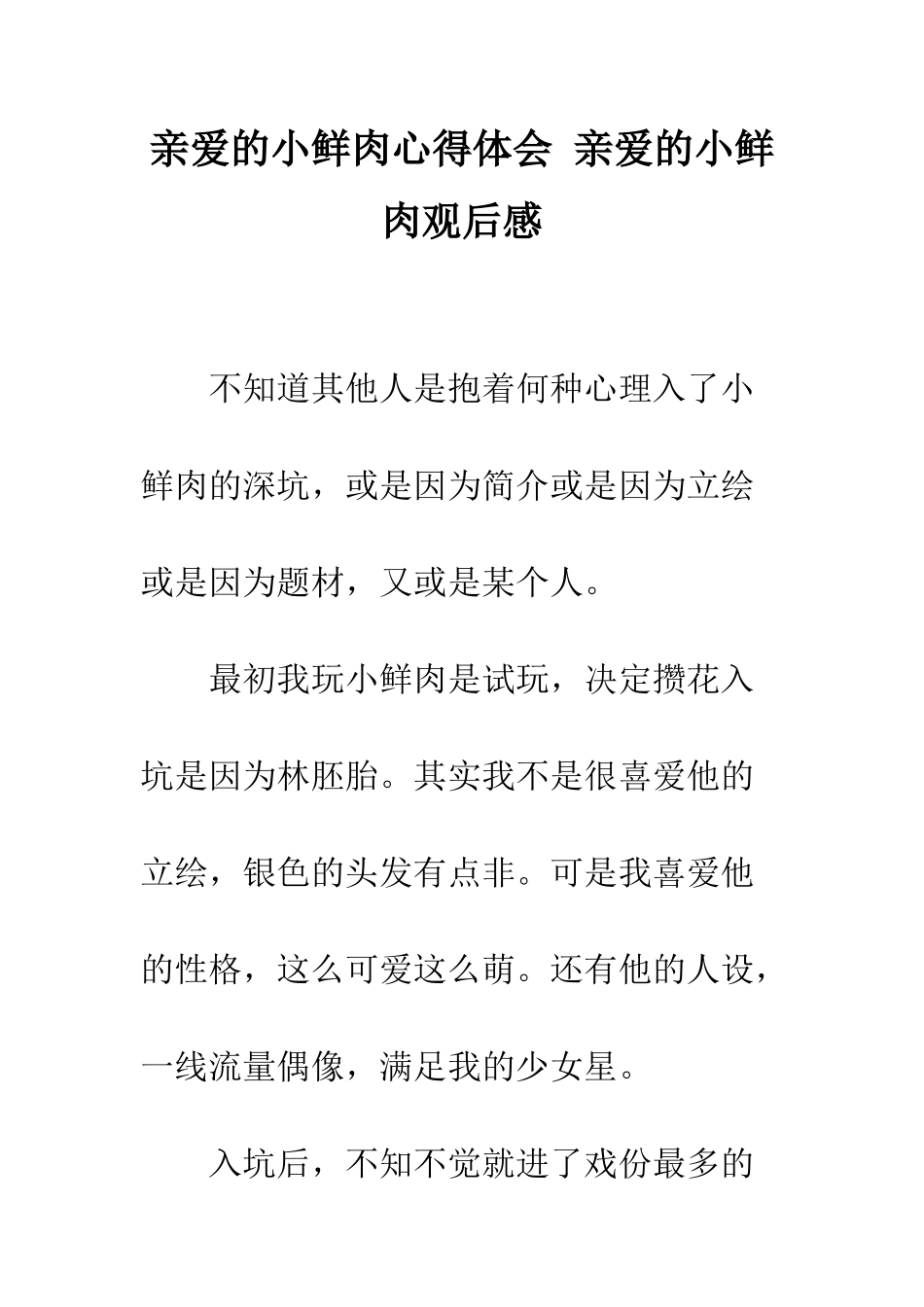 亲爱的小鲜肉心得体会 亲爱的小鲜肉观后感

不知道其他人是抱着何种心理入了小鲜肉的深坑，或是因为简介或是因为立绘或是因为题材，又或是某个人。

最初我玩小鲜肉是试玩，决定攒花入坑是因为林胚胎。其实我不是很喜爱他的立绘，银色的头发有点非。可是我喜爱他的性格，这么可爱这么萌。还有他的人设，一线流量偶像，满足我的少女星。

入坑后，不知不觉就进了戏份最多的